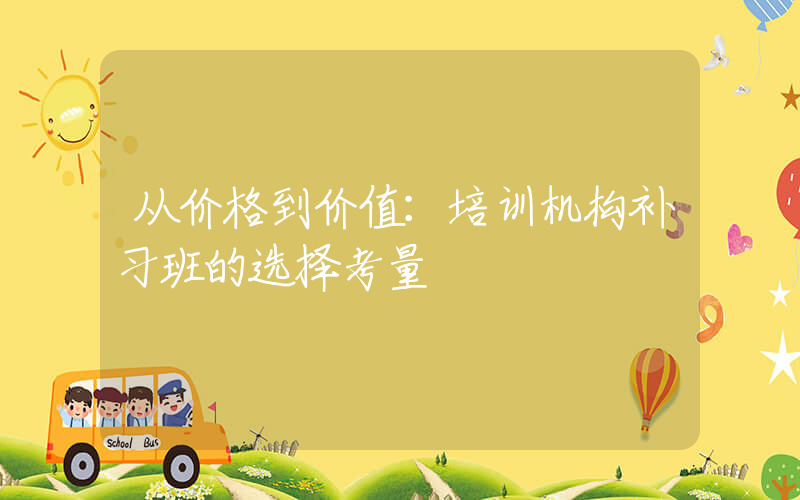 从价格到价值：培训机构补习班的选择考量

School Bus